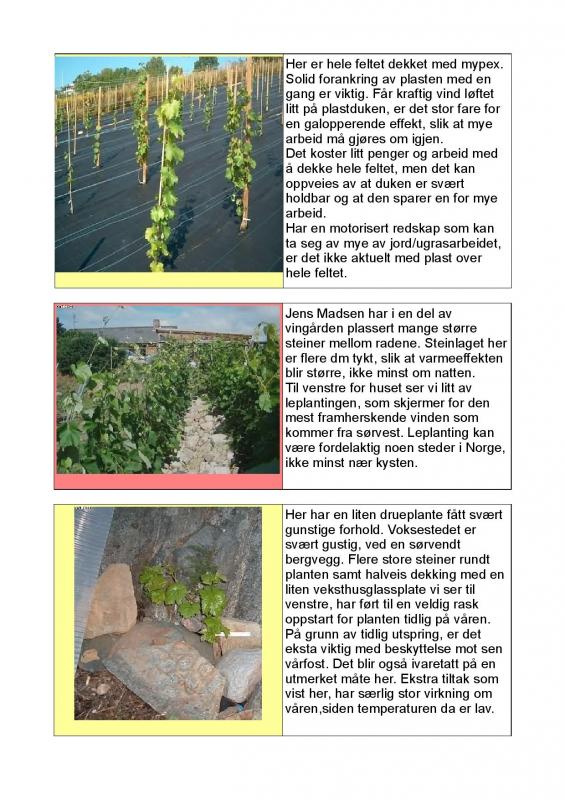 Her er hele feltet dekket med mypex. Solid forankring av plasten med en gang er viktig. Får kraftig vind løftet litt på plastduken, er det stor fare for en galopperende effekt, slik at mye arbeid må gjøres om igjen.
Det koster litt penger og arbeid med å dekke hele feltet, men det kan oppveies av at duken er svært holdbar og at den sparer en for mye arbeid.
Har en motorisert redskap som kan ta seg av mye av jord/ugrasarbeidet, er det ikke aktuelt med plast over hele feltet.

Jens Madsen har i en del av vingården plassert mange større steiner mellom radene. Steinlaget her er flere dm tykt, slik at varmeeffekten blir større, ikke minst om natten.
Til venstre for huset ser vi litt av leplantingen, som skjermer for den mest framherskende vinden som kommer fra sørvest. Leplanting kan være fordelaktig noen steder i Norge, ikke minst nær kysten.

Her har en liten drueplante fått svært gunstige forhold. Voksestedet er svært gustig, ved en sørvendt bergvegg. Flere store steiner rundt planten samt halveis dekking med en liten veksthusglassplate vi ser til venstre, har ført til en veldig rask oppstart for planten tidlig på våren. På grunn av tidlig utspring, er det eksta viktig med beskyttelse mot sen vårfost. Det blir også ivaretatt på en utmerket måte her. Ekstra tiltak som vist her, har særlig stor virkning om våren,siden temperaturen da er lav.